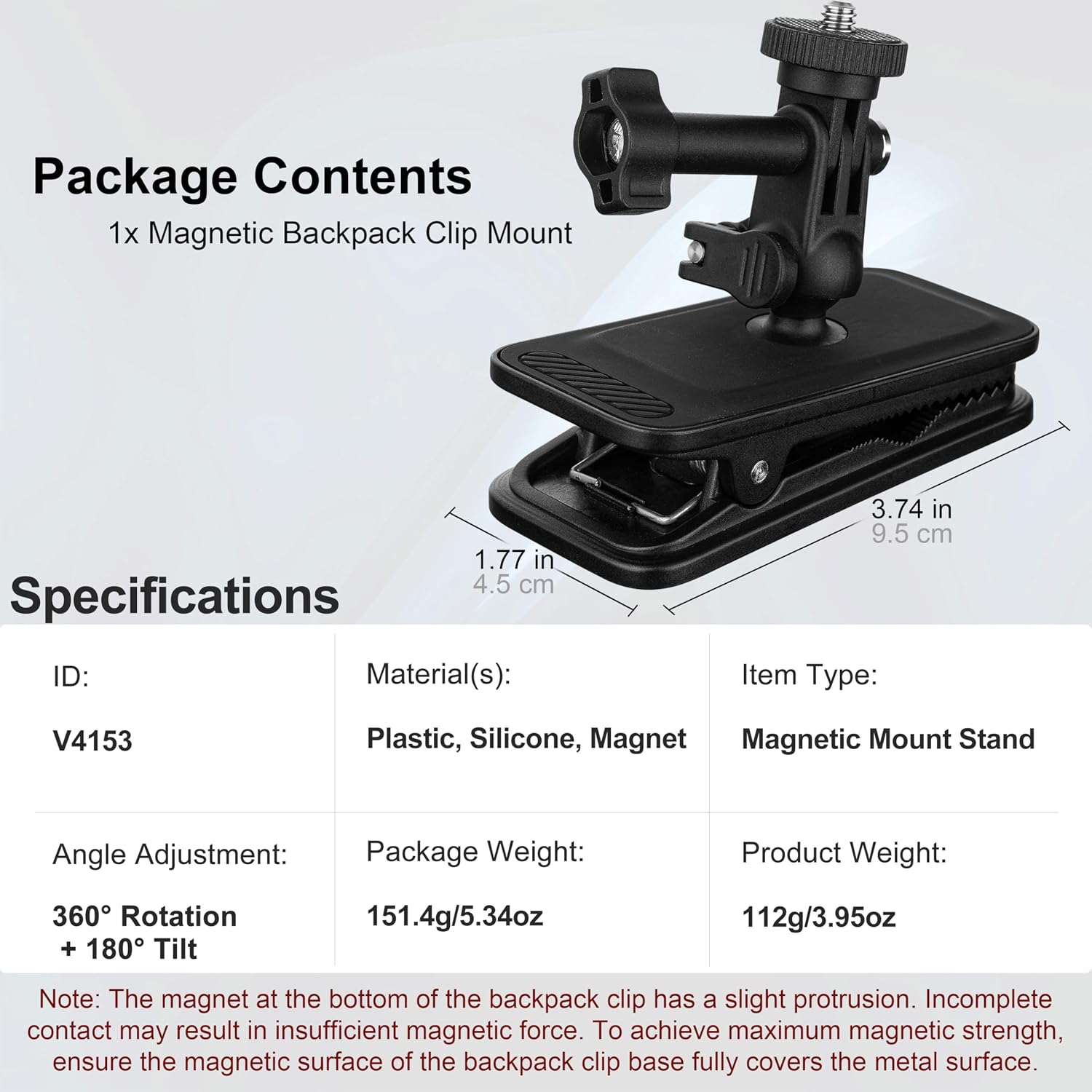 Package Contents

1x Magnetic Backpack Clip Mount

3.74 in
9.5 cm

1.77 in
4.5 cm

Specifications

ID:

V4153

Material(s):

Plastic, Silicone, Magnet

Item Type:

Magnetic Mount Stand

Angle Adjustment:

360° Rotation
+ 180° Tilt

Package Weight:

151.4g/5.34oz

Product Weight:

112g/3.95oz

Note: The magnet at the bottom of the backpack clip has a slight protrusion. Incomplete contact may result in insufficient magnetic force. To achieve maximum magnetic strength, ensure the magnetic surface of the backpack clip base fully covers the metal surface.